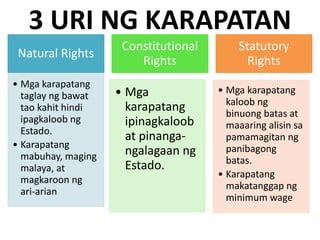 3 URI NG KARAPATAN

Natural Rights

• Mga karapatang taglay ng bawat tao kahit hindi ipagkaloob ng Estado.
• Karapatang mabuhay, maging malaya, at magkaroon ng ari-arian

Constitutional Rights

• Mga karapatang ipinagkaloob at pinangangalagaan ng Estado.

Statutory Rights

• Mga karapatang kaloob ng binuong batas at maaaring alisin sa pamamagitan ng panibagong batas.
• Karapatang makatanggap ng minimum wage